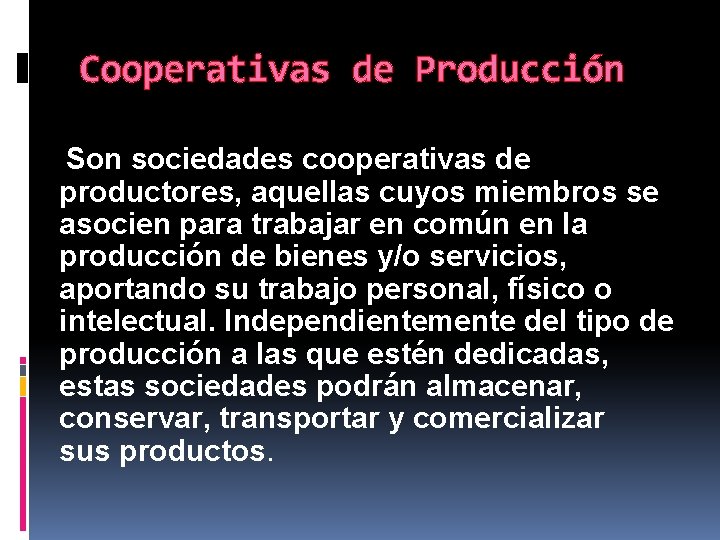 Cooperativas de Producción

Son sociedades cooperativas de productores, aquellas cuyos miembros se asocien para trabajar en común en la producción de bienes y/o servicios, aportando su trabajo personal, físico o intelectual. Independientemente del tipo de producción a las que estén dedicadas, estas sociedades podrán almacenar, conservar, transportar y comercializar sus productos.